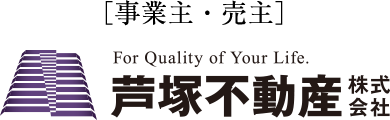 [事業主・売主]

For Quality of Your Life.

芦塚不動産 株式会社